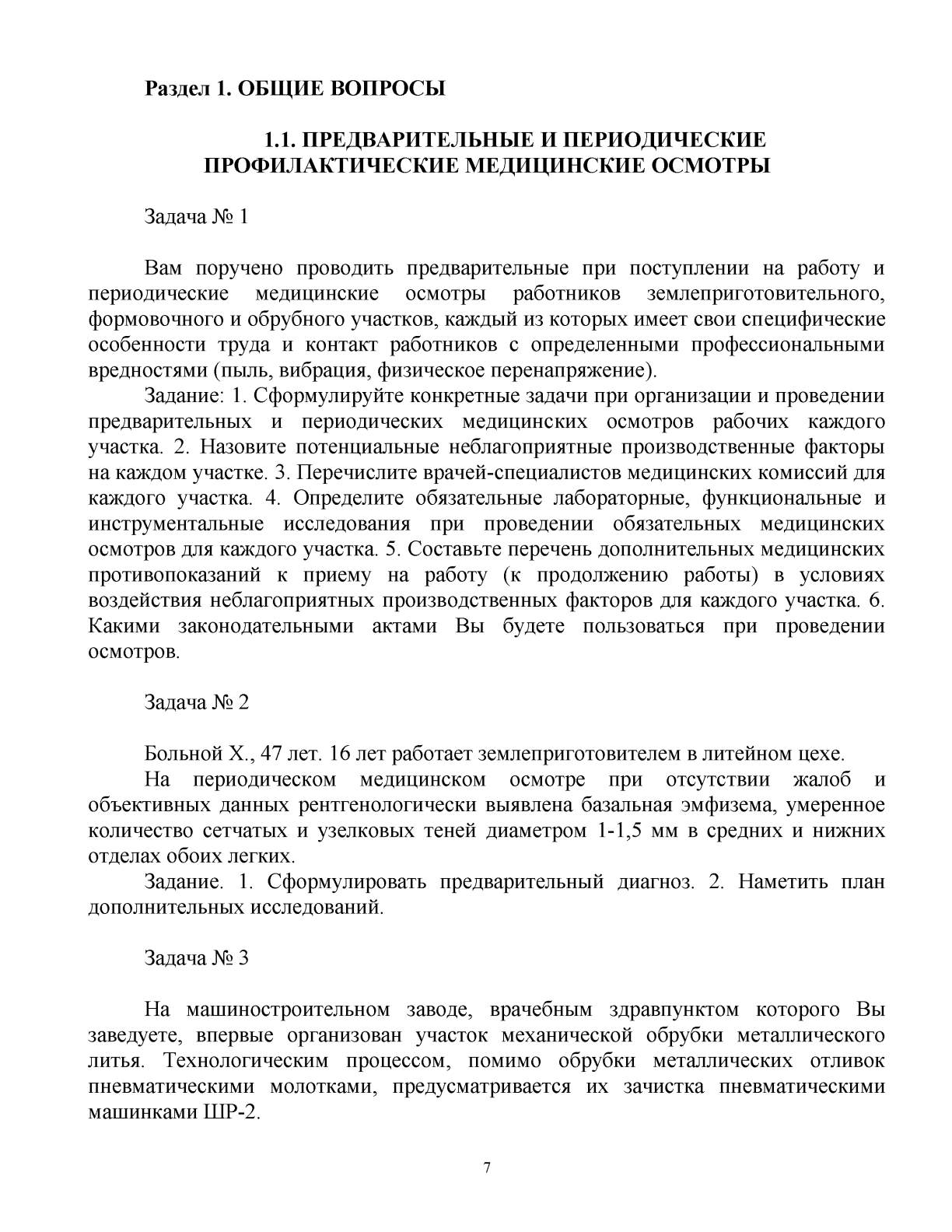 Раздел 1. ОБЩИЕ ВОПРОСЫ

1.1. ПРЕДВАРИТЕЛЬНЫЕ И ПЕРИОДИЧЕСКИЕ ПРОФИЛАКТИЧЕСКИЕ МЕДИЦИНСКИЕ ОСМОТРЫ

Задача № 1

Вам поручено проводить предварительные при поступлении на работу и периодические медицинские осмотры работников землеприготовительного, формовочного и обрубного участков, каждый из которых имеет свои специфические особенности труда и контакт работников с определенными профессиональными вредностями (пыль, вибрация, физическое перенапряжение).

Задание: 1. Сформулируйте конкретные задачи при организации и проведении предварительных и периодических медицинских осмотров рабочих каждого участка. 2. Назовите потенциальные неблагоприятные производственные факторы на каждом участке. 3. Перечислите врачей-специалистов медицинских комиссий для каждого участка. 4. Определите обязательные лабораторные, функциональные и инструментальные исследования при проведении обязательных медицинских осмотров для каждого участка. 5. Составьте перечень дополнительных медицинских противопоказаний к приему на работу (к продолжению работы) в условиях воздействия неблагоприятных производственных факторов для каждого участка. 6. Какими законодательными актами Вы будете пользоваться при проведении осмотров.

Задача № 2

Больной Х., 47 лет. 16 лет работает землеприготовителем в литейном цехе.

На периодическом медицинском осмотре при отсутствии жалоб и объективных данных рентгенологически выявлена базальная эмфизема, умеренное количество сетчатых и узелковых теней диаметром 1-1,5 мм в средних и нижних отделах обоих легких.

Задание. 1. Сформулировать предварительный диагноз. 2. Наметить план дополнительных исследований.

Задача № 3

На машиностроительном заводе, врачебным здравпунктом которого Вы заведуете, впервые организован участок механической обрубки металлического литья. Технологическим процессом, помимо обрубки металлических отливок пневматическими молотками, предусматривается их зачистка пневматическими машинками ШР-2.

7